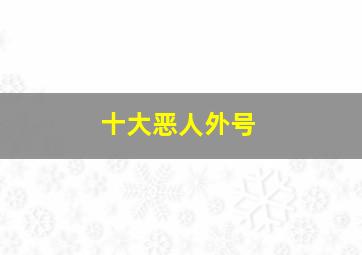 十大恶人外号